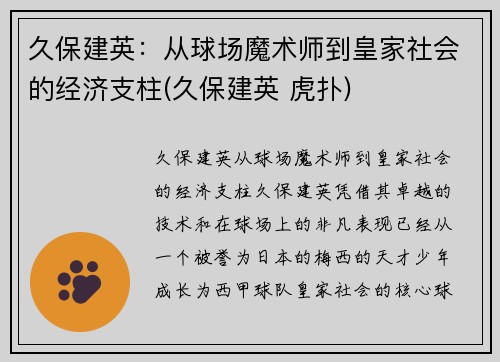 久保建英：从球场魔术师到皇家社会的经济支柱(久保建英 虎扑)

久保建英从球场魔术师到皇家社会的经济支柱久保建英凭借其卓越的技术和在球场上的非凡表现已经从一个被誉为日本的梅西的天才少年成长为西甲球队皇家社会的核心球